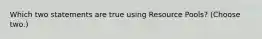 Which two statements are true using Resource Pools? (Choose two.)